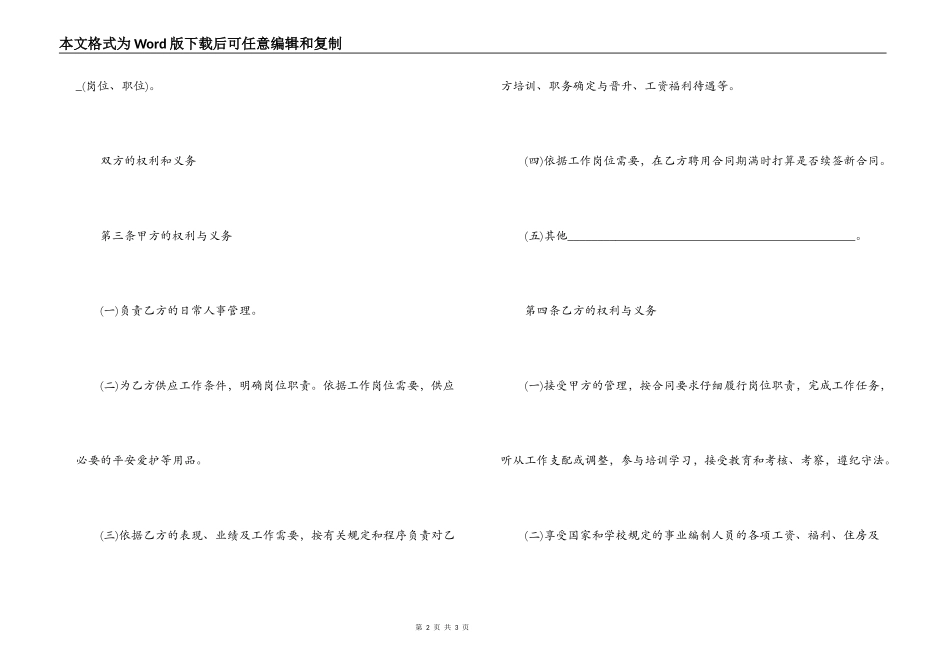 本文格式为Word版下载后可任意编辑和复制

_(岗位、职位)。

双方的权利和义务

第三条甲方的权利与义务

(一)负责乙方的日常人事管理。

(二)为乙方供应工作条件，明确岗位职责。依据工作岗位需要，供应必要的平安爱护等用品。

(三)依据乙方的表现、业绩及工作需要，按有关规定和程序负责对乙方培训、职务确定与晋升、工资福利待遇等。

(四)依据工作岗位需要，在乙方聘用合同期满时打算是否续签新合同。

(五)其他________________________________________。

第四条乙方的权利与义务

(一)接受甲方的管理，按合同要求仔细履行岗位职责，完成工作任务，听从工作支配或调整，参与培训学习，接受教育和考核、考察，遵纪守法。

(二)享受国家和学校规定的事业编制人员的各项工资、福利、住房及

第 2 页 共 3 页